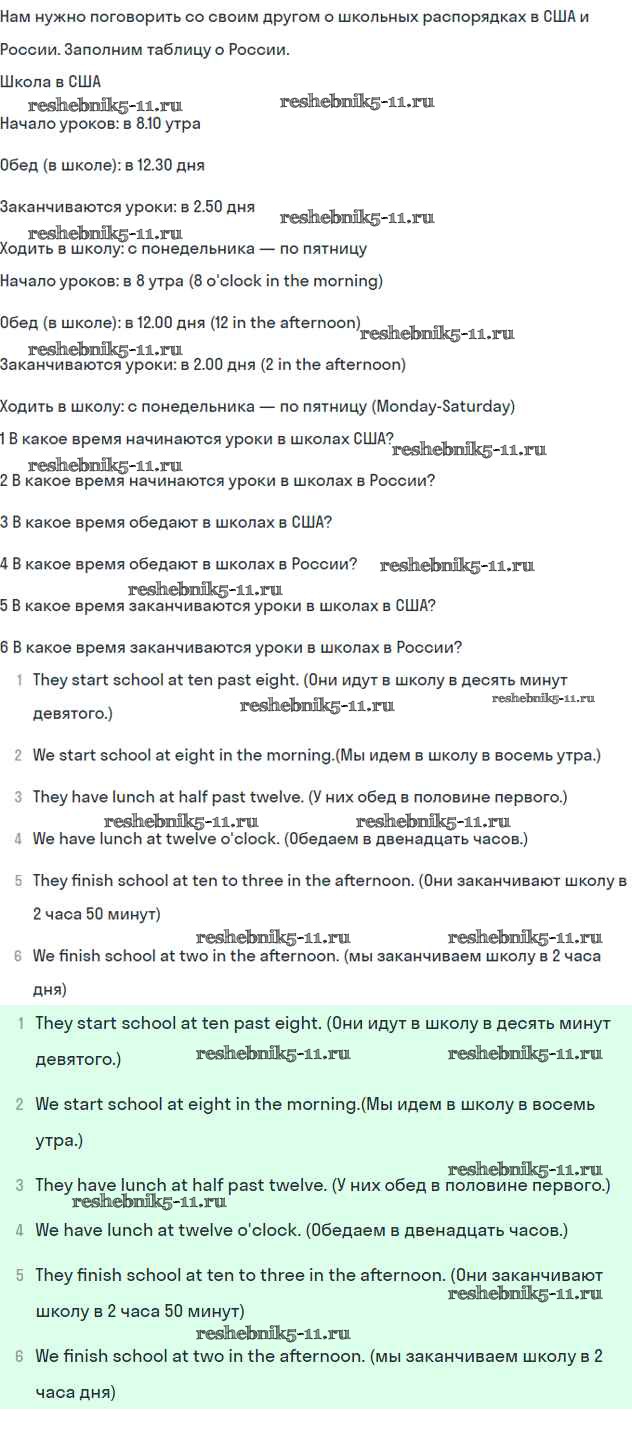 Нам нужно поговорить со своим другом о школьных распорядках в США и России. Заполним таблицу о России.

Школа в США

reshebnik5-11.ru reshebnik5-11.ru

Начало уроков: в 8.10 утра

Обед (в школе): в 12.30 дня

Заканчиваются уроки: в 2.50 дня

reshebnik5-11.ru reshebnik5-11.ru

Ходить в школу: с понедельника — по пятницу

Начало уроков: в 8 утра (8 o'clock in the morning)

Обед (в школе): в 12.00 дня (12 in the afternoon)

reshebnik5-11.ru reshebnik5-11.ru

Заканчиваются уроки: в 2.00 дня (2 in the afternoon)

Ходить в школу: с понедельника — по пятницу (Monday-Saturday)

1 В какое время начинаются уроки в школах США?

reshebnik5-11.ru reshebnik5-11.ru

2 В какое время начинаются уроки в школах в России?

3 В какое время обедают в школах в США?

4 В какое время обедают в школах в России? reshebnik5-11.ru

reshebnik5-11.ru

5 В какое время заканчиваются уроки в школах в США?

6 В какое время заканчиваются уроки в школах в России?

1 They start school at ten past eight. (Они идут в школу в десять минут девятого.) reshebnik5-11.ru reshebnik5-11.ru

2 We start school at eight in the morning.(Мы идем в школу в восемь утра.)

3 They have lunch at half past twelve. (У них обед в половине первого.)

reshebnik5-11.ru reshebnik5-11.ru

4 We have lunch at twelve o'clock. (Обедаем в двенадцать часов.)

5 They finish school at ten to three in the afternoon. (Они заканчивают школу в 2 часа 50 минут)

reshebnik5-11.ru reshebnik5-11.ru

6 We finish school at two in the afternoon. (мы заканчиваем школу в 2 часа дня)

1 They start school at ten past eight. (Они идут в школу в десять минут девятого.) reshebnik5-11.ru reshebnik5-11.ru

2 We start school at eight in the morning.(Мы идем в школу в восемь утра.)

reshebnik5-11.ru

3 They have lunch at half past twelve. (У них обед в половине первого.)

reshebnik5-11.ru

4 We have lunch at twelve o'clock. (Обедаем в двенадцать часов.)

5 They finish school at ten to three in the afternoon. (Они заканчивают школу в 2 часа 50 минут)

reshebnik5-11.ru reshebnik5-11.ru

6 We finish school at two in the afternoon. (мы заканчиваем школу в 2 часа дня)